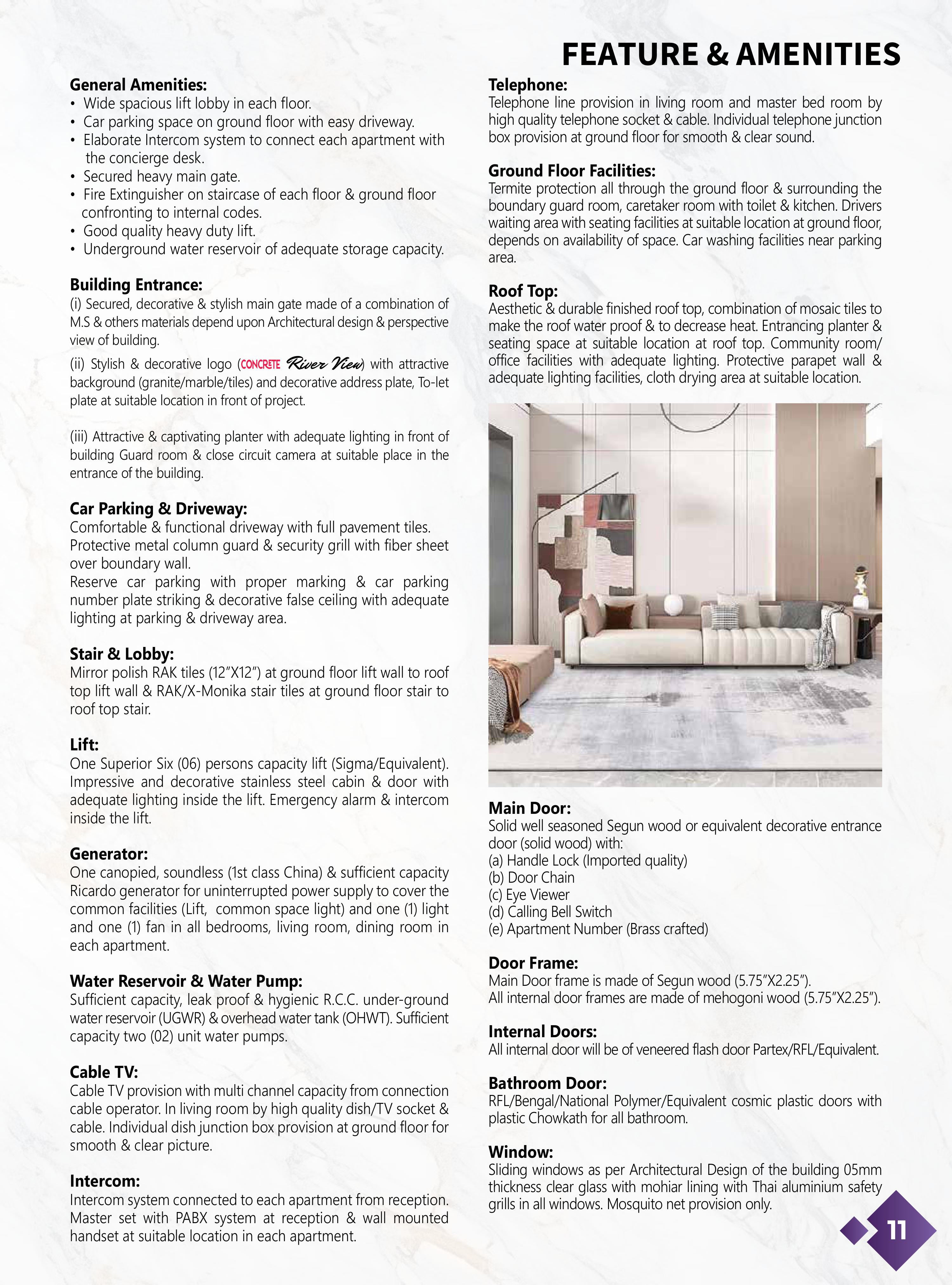 FEATURE & AMENITIES

General Amenities:
• Wide spacious lift lobby in each floor.
• Car parking space on ground floor with easy driveway.
• Elaborate Intercom system to connect each apartment with the concierge desk.
• Secured heavy main gate.
• Fire Extinguisher on staircase of each floor & ground floor confronting to internal codes.
• Good quality heavy duty lift.
• Underground water reservoir of adequate storage capacity.

Building Entrance:
(i) Secured, decorative & stylish main gate made of a combination of M.S & others materials depend upon Architectural design & perspective view of building.
(ii) Stylish & decorative logo (CONCRETE River View) with attractive background (granite/marble/tiles) and decorative address plate, To-let plate at suitable location in front of project.

(iii) Attractive & captivating planter with adequate lighting in front of building Guard room & close circuit camera at suitable place in the entrance of the building.

Car Parking & Driveway:
Comfortable & functional driveway with full pavement tiles.
Protective metal column guard & security grill with fiber sheet over boundary wall.
Reserve car parking with proper marking & car parking number plate striking & decorative false ceiling with adequate lighting at parking & driveway area.

Stair & Lobby:
Mirror polish RAK tiles (12"X12") at ground floor lift wall to roof top lift wall & RAK/X-Monika stair tiles at ground floor stair to roof top stair.

Lift:
One Superior Six (06) persons capacity lift (Sigma/Equivalent). Impressive and decorative stainless steel cabin & door with adequate lighting inside the lift. Emergency alarm & intercom inside the lift.

Generator:
One canopied, soundless (1st class China) & sufficient capacity Ricardo generator for uninterrupted power supply to cover the common facilities (Lift, common space light) and one (1) light and one (1) fan in all bedrooms, living room, dining room in each apartment.

Water Reservoir & Water Pump:
Sufficient capacity, leak proof & hygienic R.C.C. under-ground water reservoir (UGWR) & overhead water tank (OHWT). Sufficient capacity two (02) unit water pumps.

Cable TV:
Cable TV provision with multi channel capacity from connection cable operator. In living room by high quality dish/TV socket & cable. Individual dish junction box provision at ground floor for smooth & clear picture.

Intercom:
Intercom system connected to each apartment from reception. Master set with PABX system at reception & wall mounted handset at suitable location in each apartment.

Telephone:
Telephone line provision in living room and master bed room by high quality telephone socket & cable. Individual telephone junction box provision at ground floor for smooth & clear sound.

Ground Floor Facilities:
Termite protection all through the ground floor & surrounding the boundary guard room, caretaker room with toilet & kitchen. Drivers waiting area with seating facilities at suitable location at ground floor, depends on availability of space. Car washing facilities near parking area.

Roof Top:
Aesthetic & durable finished roof top, combination of mosaic tiles to make the roof water proof & to decrease heat. Entrancing planter & seating space at suitable location at roof top. Community room/ office facilities with adequate lighting. Protective parapet wall & adequate lighting facilities, cloth drying area at suitable location.

Main Door:
Solid well seasoned Segun wood or equivalent decorative entrance door (solid wood) with:
(a) Handle Lock (Imported quality)
(b) Door Chain
(c) Eye Viewer
(d) Calling Bell Switch
(e) Apartment Number (Brass crafted)

Door Frame:
Main Door frame is made of Segun wood (5.75"X2.25").
All internal door frames are made of mehogoni wood (5.75"X2.25").

Internal Doors:
All internal door will be of veneered flash door Partex/RFL/Equivalent.

Bathroom Door:
RFL/Bengal/National Polymer/Equivalent cosmic plastic doors with plastic Chowkath for all bathroom.

Window:
Sliding windows as per Architectural Design of the building 05mm thickness clear glass with mohiar lining with Thai aluminium safety grills in all windows. Mosquito net provision only.

11